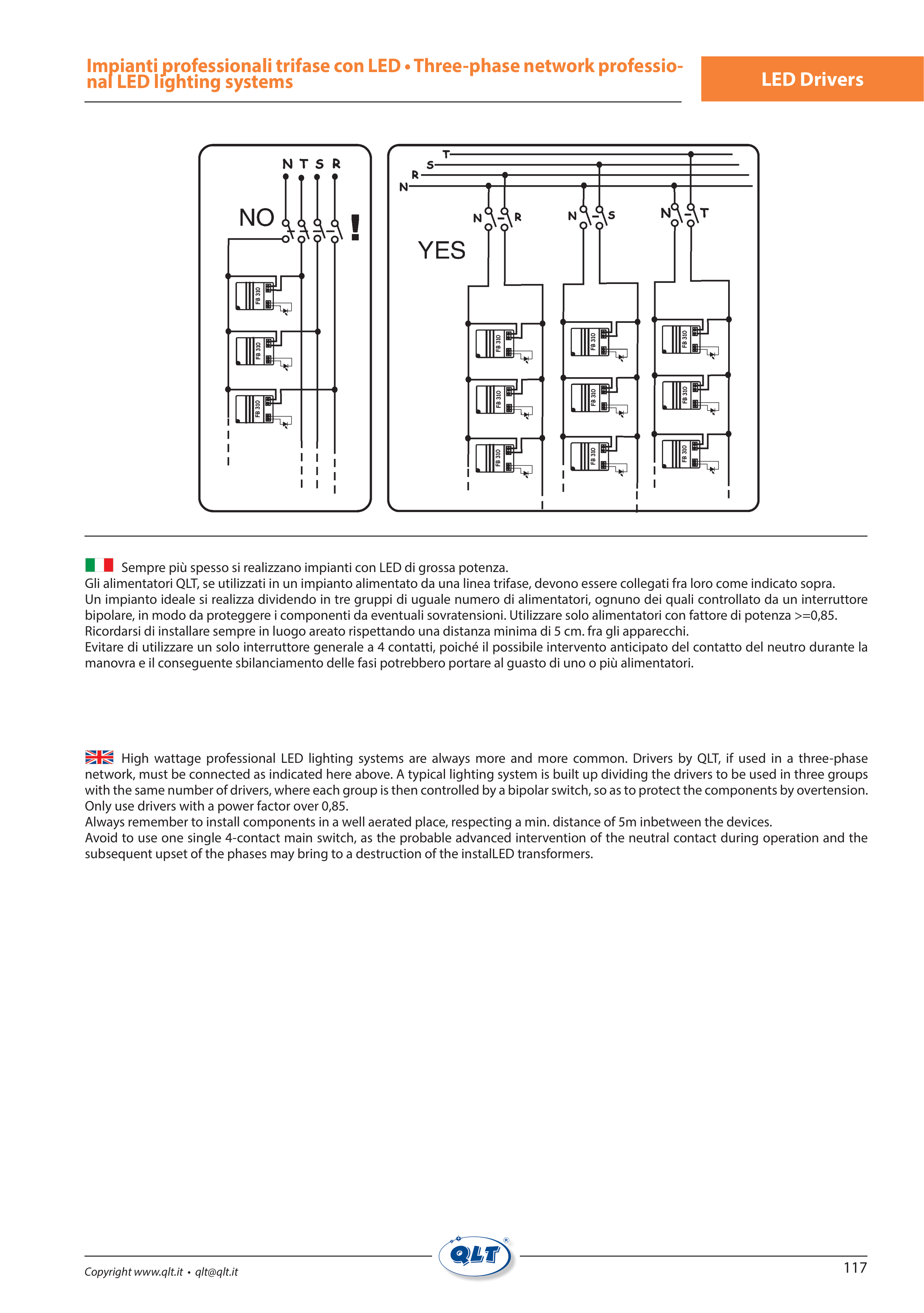 Impianti professionali trifase con LED • Three-phase network professional LED lighting systems

LED Drivers

N T S R

NO

!

FB 310

FB 310

FB 310

T
S
R
N

N R

N S

N T

YES

FB 310

FB 310

FB 310

FB 310

FB 310

FB 310

FB 310

FB 310

FB 310

Sempre più spesso si realizzano impianti con LED di grossa potenza.
Gli alimentatori QLT, se utilizzati in un impianto alimentato da una linea trifase, devono essere collegati fra loro come indicato sopra.
Un impianto ideale si realizza dividendo in tre gruppi di uguale numero di alimentatori, ognuno dei quali controllato da un interruttore bipolare, in modo da proteggere i componenti da eventuali sovratensioni. Utilizzare solo alimentatori con fattore di potenza >=0,85.
Ricordarsi di installare sempre in luogo areato rispettando una distanza minima di 5 cm. fra gli apparecchi.
Evitare di utilizzare un solo interruttore generale a 4 contatti, poiché il possibile intervento anticipato del contatto del neutro durante la manovra e il conseguente sbilanciamento delle fasi potrebbero portare al guasto di uno o più alimentatori.

High wattage professional LED lighting systems are always more and more common. Drivers by QLT, if used in a three-phase network, must be connected as indicated here above. A typical lighting system is built up dividing the drivers to be used in three groups with the same number of drivers, where each group is then controlled by a bipolar switch, so as to protect the components by overtension.
Only use drivers with a power factor over 0,85.
Always remember to install components in a well aerated place, respecting a min. distance of 5m inbetween the devices.
Avoid to use one single 4-contact main switch, as the probable advanced intervention of the neutral contact during operation and the subsequent upset of the phases may bring to a destruction of the instalLED transformers.

Copyright www.qlt.it • qlt@qlt.it

QLT

117